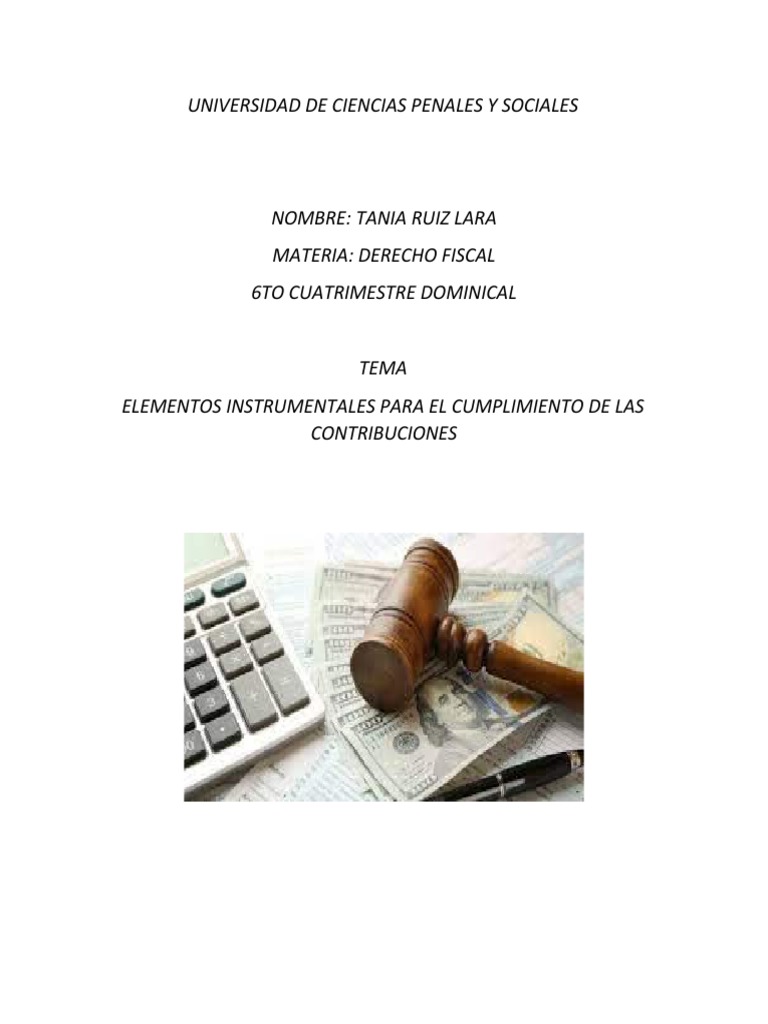 UNIVERSIDAD DE CIENCIAS PENALES Y SOCIALES

NOMBRE: TANIA RUIZ LARA

MATERIA: DERECHO FISCAL

6TO CUATRIMESTRE DOMINICAL

TEMA

ELEMENTOS INSTRUMENTALES PARA EL CUMPLIMIENTO DE LAS CONTRIBUCIONES